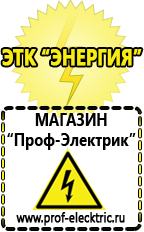 ЭТК "ЭНЕРГИЯ"

МАГАЗИН
"Проф-Электрик"

www.prof-electric.ru